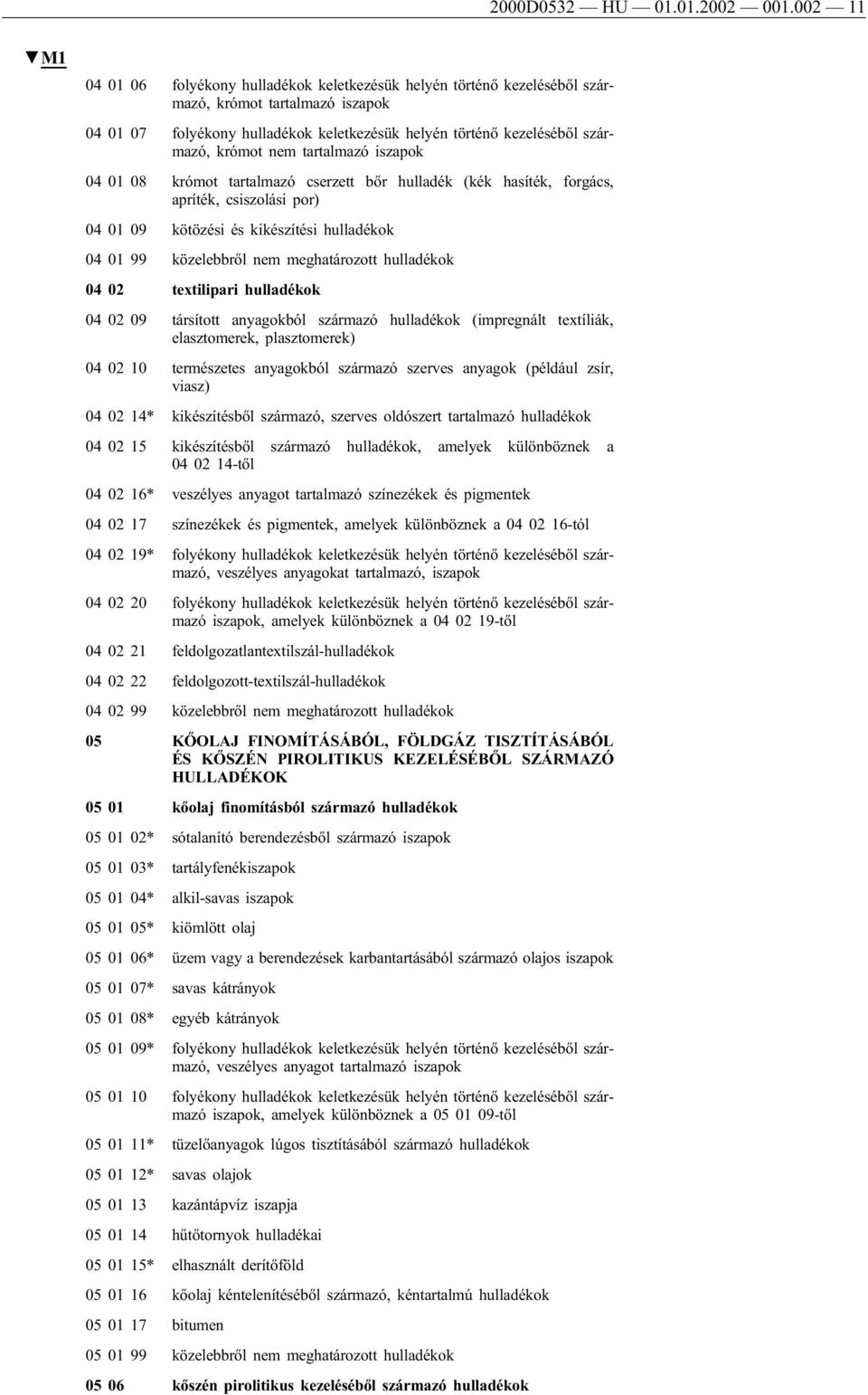 2000D0532 — HU — 01.01.2002 — 001.002 — 11

▼M1

04 01 06 folyékony hulladékok keletkezésük helyén történő kezeléséből származó, krómot tartalmazó iszapok

04 01 07 folyékony hulladékok keletkezésük helyén történő kezeléséből származó, krómot nem tartalmazó iszapok

04 01 08 krómot tartalmazó cserzett bőr hulladék (kék hasíték, forgács, apríték, csiszolási por)

04 01 09 kötözési és kikészítési hulladékok

04 01 99 közelebbről nem meghatározott hulladékok

04 02 textilipari hulladékok

04 02 09 társított anyagokból származó hulladékok (impregnált textíliák, elasztomerek, plasztomerek)

04 02 10 természetes anyagokból származó szerves anyagok (például zsír, viasz)

04 02 14* kikészítésből származó, szerves oldószert tartalmazó hulladékok

04 02 15 kikészítésből származó hulladékok, amelyek különböznek a 04 02 14-től

04 02 16* veszélyes anyagot tartalmazó színezékek és pigmentek

04 02 17 színezékek és pigmentek, amelyek különböznek a 04 02 16-tól

04 02 19* folyékony hulladékok keletkezésük helyén történő kezeléséből származó, veszélyes anyagokat tartalmazó, iszapok

04 02 20 folyékony hulladékok keletkezésük helyén történő kezeléséből származó iszapok, amelyek különböznek a 04 02 19-től

04 02 21 feldolgozatlantextilszál-hulladékok

04 02 22 feldolgozott-textilszál-hulladékok

04 02 99 közelebbről nem meghatározott hulladékok

05 KŐOLAJ FINOMÍTÁSÁBÓL, FÖLDGÁZ TISZTÍTÁSÁBÓL ÉS KŐSZÉN PIROLITIKUS KEZELÉSÉBŐL SZÁRMAZÓ HULLADÉKOK

05 01 kőolaj finomításból származó hulladékok

05 01 02* sótalanító berendezésből származó iszapok

05 01 03* tartályfenékiszapok

05 01 04* alkil-savas iszapok

05 01 05* kiömlött olaj

05 01 06* üzem vagy a berendezések karbantartásából származó olajos iszapok

05 01 07* savas kátrányok

05 01 08* egyéb kátrányok

05 01 09* folyékony hulladékok keletkezésük helyén történő kezeléséből származó, veszélyes anyagot tartalmazó iszapok

05 01 10 folyékony hulladékok keletkezésük helyén történő kezeléséből származó iszapok, amelyek különböznek a 05 01 09-től

05 01 11* tüzelőanyagok lúgos tisztításából származó hulladékok

05 01 12* savas olajok

05 01 13 kazántápvíz iszapja

05 01 14 hűtőtornyok hulladékai

05 01 15* elhasznált derítőföld

05 01 16 kőolaj kéntelenítéséből származó, kéntartalmú hulladékok

05 01 17 bitumen

05 01 99 közelebbről nem meghatározott hulladékok

05 06 kőszén pirolitikus kezeléséből származó hulladékok